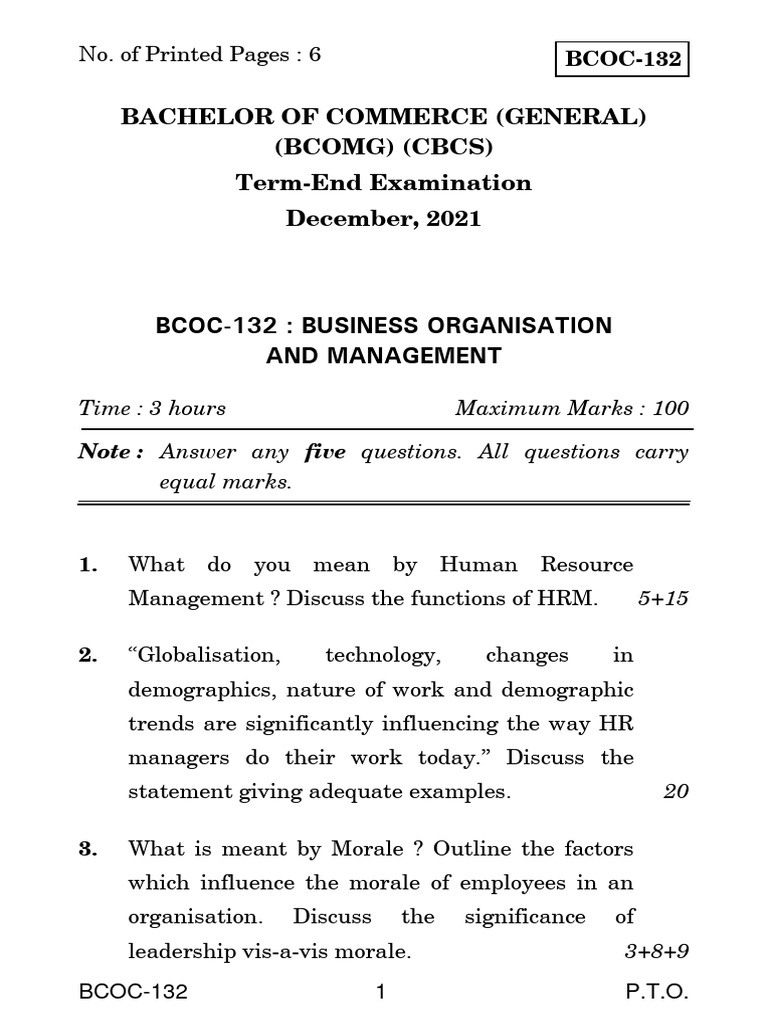 No. of Printed Pages : 6

BCOC-132

BACHELOR OF COMMERCE (GENERAL) (BCOMG) (CBCS)

Term-End Examination

December, 2021

BCOC-132 : BUSINESS ORGANISATION AND MANAGEMENT

Time : 3 hours

Maximum Marks : 100

Note : Answer any five questions. All questions carry equal marks.

1. What do you mean by Human Resource Management ? Discuss the functions of HRM. 5+15

2. “Globalisation, technology, changes in demographics, nature of work and demographic trends are significantly influencing the way HR managers do their work today.” Discuss the statement giving adequate examples. 20

3. What is meant by Morale ? Outline the factors which influence the morale of employees in an organisation. Discuss the significance of leadership vis-a-vis morale. 3+8+9

BCOC-132

1

P.T.O.